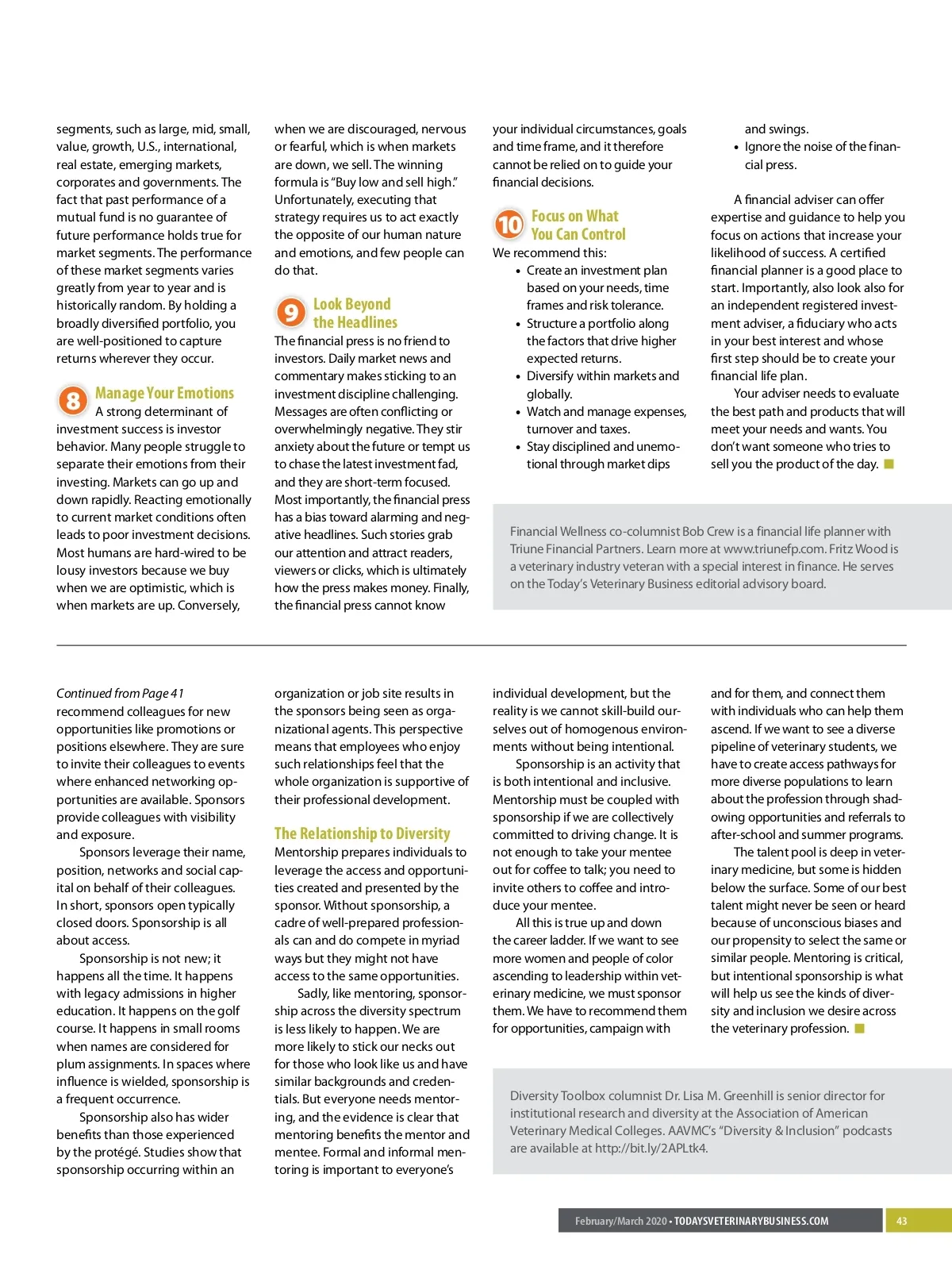 segments, such as large, mid, small, value, growth, U.S., international, real estate, emerging markets, corporates and governments. The fact that past performance of a mutual fund is no guarantee of future performance holds true for market segments. The performance of these market segments varies greatly from year to year and is historically random. By holding a broadly diversified portfolio, you are well-positioned to capture returns wherever they occur.

8 Manage Your Emotions

A strong determinant of investment success is investor behavior. Many people struggle to separate their emotions from their investing. Markets can go up and down rapidly. Reacting emotionally to current market conditions often leads to poor investment decisions. Most humans are hard-wired to be lousy investors because we buy when we are optimistic, which is when markets are up. Conversely, when we are discouraged, nervous or fearful, which is when markets are down, we sell. The winning formula is "Buy low and sell high." Unfortunately, executing that strategy requires us to act exactly the opposite of our human nature and emotions, and few people can do that.

9 Look Beyond the Headlines

The financial press is no friend to investors. Daily market news and commentary makes sticking to an investment discipline challenging. Messages are often conflicting or overwhelmingly negative. They stir anxiety about the future or tempt us to chase the latest investment fad, and they are short-term focused. Most importantly, the financial press has a bias toward alarming and negative headlines. Such stories grab our attention and attract readers, viewers or clicks, which is ultimately how the press makes money. Finally, the financial press cannot know your individual circumstances, goals and time frame, and it therefore cannot be relied on to guide your financial decisions.

10 Focus on What You Can Control

We recommend this:

• Create an investment plan based on your needs, time frames and risk tolerance.
• Structure a portfolio along the factors that drive higher expected returns.
• Diversify within markets and globally.
• Watch and manage expenses, turnover and taxes.
• Stay disciplined and unemotional through market dips and swings.
• Ignore the noise of the financial press.

A financial adviser can offer expertise and guidance to help you focus on actions that increase your likelihood of success. A certified financial planner is a good place to start. Importantly, also look also for an independent registered investment adviser, a fiduciary who acts in your best interest and whose first step should be to create your financial life plan.

Your adviser needs to evaluate the best path and products that will meet your needs and wants. You don't want someone who tries to sell you the product of the day.

Financial Wellness co-columnist Bob Crew is a financial life planner with Triune Financial Partners. Learn more at www.triunefp.com. Fritz Wood is a veterinary industry veteran with a special interest in finance. He serves on the Today's Veterinary Business editorial advisory board.

Continued from Page 41

recommend colleagues for new opportunities like promotions or positions elsewhere. They are sure to invite their colleagues to events where enhanced networking opportunities are available. Sponsors provide colleagues with visibility and exposure.

Sponsors leverage their name, position, networks and social capital on behalf of their colleagues. In short, sponsors open typically closed doors. Sponsorship is all about access.

Sponsorship is not new; it happens all the time. It happens with legacy admissions in higher education. It happens on the golf course. It happens in small rooms when names are considered for plum assignments. In spaces where influence is wielded, sponsorship is a frequent occurrence.

Sponsorship also has wider benefits than those experienced by the protégé. Studies show that sponsorship occurring within an organization or job site results in the sponsors being seen as organizational agents. This perspective means that employees who enjoy such relationships feel that the whole organization is supportive of their professional development.

The Relationship to Diversity

Mentorship prepares individuals to leverage the access and opportunities created and presented by the sponsor. Without sponsorship, a cadre of well-prepared professionals can and do compete in myriad ways but they might not have access to the same opportunities.

Sadly, like mentoring, sponsorship across the diversity spectrum is less likely to happen. We are more likely to stick our necks out for those who look like us and have similar backgrounds and credentials. But everyone needs mentoring, and the evidence is clear that mentoring benefits the mentor and mentee. Formal and informal mentoring is important to everyone's individual development, but the reality is we cannot skill-build ourselves out of homogenous environments without being intentional.

Sponsorship is an activity that is both intentional and inclusive. Mentorship must be coupled with sponsorship if we are collectively committed to driving change. It is not enough to take your mentee out for coffee to talk; you need to invite others to coffee and introduce your mentee.

All this is true up and down the career ladder. If we want to see more women and people of color ascending to leadership within veterinary medicine, we must sponsor them. We have to recommend them for opportunities, campaign with and for them, and connect them with individuals who can help them ascend. If we want to see a diverse pipeline of veterinary students, we have to create access pathways for more diverse populations to learn about the profession through shadowing opportunities and referrals to after-school and summer programs.

The talent pool is deep in veterinary medicine, but some is hidden below the surface. Some of our best talent might never be seen or heard because of unconscious biases and our propensity to select the same or similar people. Mentoring is critical, but intentional sponsorship is what will help us see the kinds of diversity and inclusion we desire across the veterinary profession.

Diversity Toolbox columnist Dr. Lisa M. Greenhill is senior director for institutional research and diversity at the Association of American Veterinary Medical Colleges. AAVMC's "Diversity & Inclusion" podcasts are available at http://bit.ly/2APLtk4.

February/March 2020 • TODAYSVETERINARYBUSINESS.COM 43